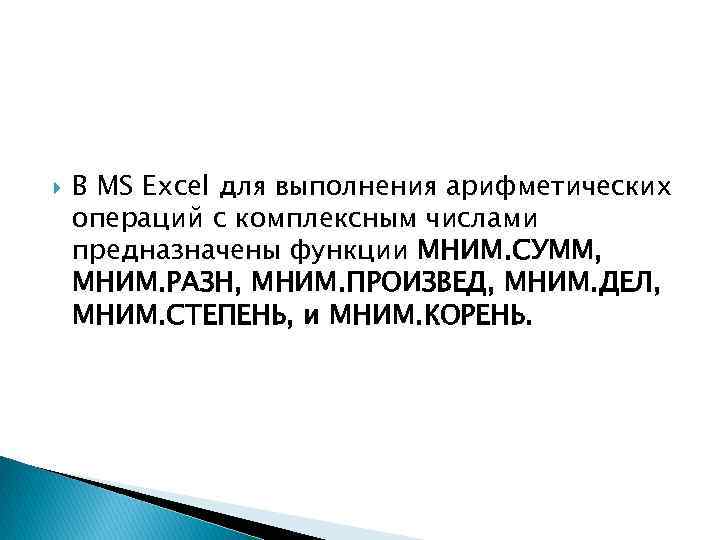 В MS Excel для выполнения арифметических операций с комплексным числами предназначены функции МНИМ.СУММ, МНИМ.РАЗН, МНИМ.ПРОИЗВЕД, МНИМ.ДЕЛ, МНИМ.СТЕПЕНЬ, и МНИМ.КОРЕНЬ.